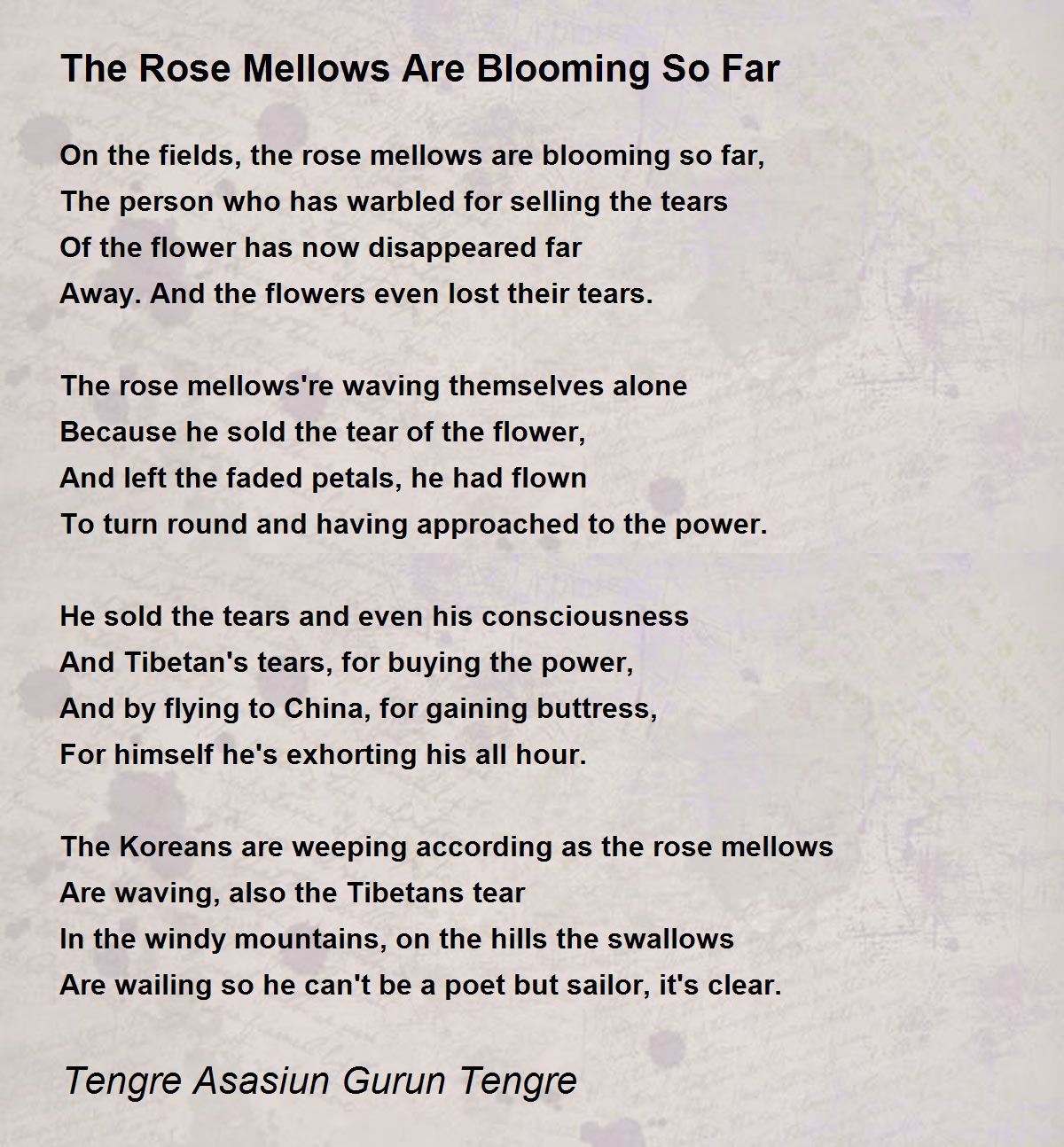 The Rose Mellows Are Blooming So Far

On the fields, the rose mellows are blooming so far,
The person who has warbled for selling the tears
Of the flower has now disappeared far
Away. And the flowers even lost their tears.

The rose mellows're waving themselves alone
Because he sold the tear of the flower,
And left the faded petals, he had flown
To turn round and having approached to the power.

He sold the tears and even his consciousness
And Tibetan's tears, for buying the power,
And by flying to China, for gaining buttress,
For himself he's exhorting his all hour.

The Koreans are weeping according as the rose mellows
Are waving, also the Tibetans tear
In the windy mountains, on the hills the swallows
Are wailing so he can't be a poet but sailor, it's clear.

Tengre Asasiun Gurun Tengre